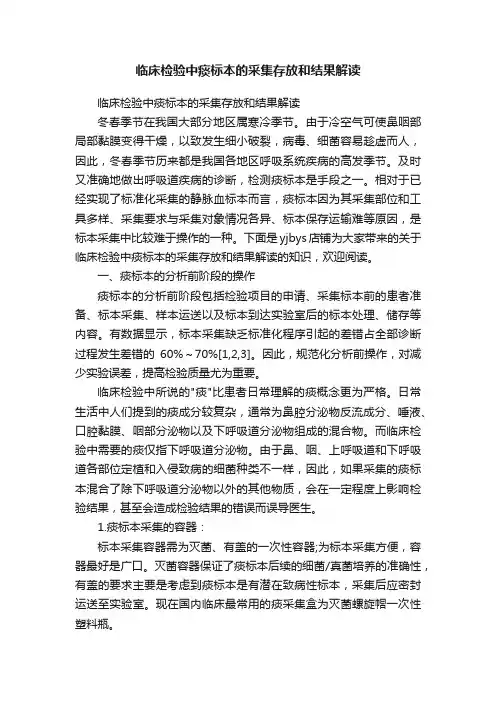 临床检验中痰标本的采集存放和结果解读

临床检验中痰标本的采集存放和结果解读

冬春季节在我国大部分地区属寒冷季节。由于冷空气可使鼻咽部局部黏膜变得干燥，以致发生细小破裂，病毒、细菌容易趁虚而人，因此，冬春季节历来都是我国各地区呼吸系统疾病的高发季节。及时又准确地做出呼吸道疾病的诊断，检测痰标本是手段之一。相对于已经实现了标准化采集的静脉血标本而言，痰标本因为其采集部位和工具多样、采集要求与采集对象情况各异、标本保存运输难等原因，是标本采集中比较难于操作的一种。下面是yjbys店铺为大家带来的关于临床检验中痰标本的采集存放和结果解读的知识，欢迎阅读。

一、痰标本的分析前阶段的操作

痰标本的分析前阶段包括检验项目的申请、采集标本前的患者准备、标本采集、样本运送以及标本到达实验室后的标本处理、储存等内容。有数据显示，标本采集缺乏标准化程序引起的差错占全部诊断过程发生差错的 60%～70%[1,2,3]。因此，规范化分析前操作，对减少实验误差，提高检验质量尤为重要。

临床检验中所说的"痰"比患者日常理解的痰概念更为严格。日常生活中人们提到的痰成分较复杂，通常为鼻腔分泌物反流成分、唾液、口腔黏膜、咽部分泌物以及下呼吸道分泌物组成的混合物。而临床检验中需要的痰仅指下呼吸道分泌物。由于鼻、咽、上呼吸道和下呼吸道各部位定植和入侵致病的细菌种类不一样，因此，如果采集的痰标本混合了除下呼吸道分泌物以外的其他物质，会在一定程度上影响检验结果，甚至会造成检验结果的错误而误导医生。

1.痰标本采集的容器：

标本采集容器需为灭菌、有盖的一次性容器;为标本采集方便，容器最好是广口。灭菌容器保证了痰标本后续的细菌/真菌培养的准确性，有盖的要求主要是考虑到痰标本是有潜在致病性标本，采集后应密封运送至实验室。现在国内临床最常用的痰采集盒为灭菌螺旋帽一次性塑料瓶。